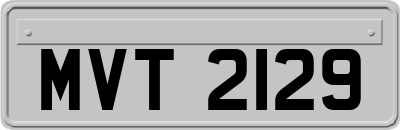 MVT 2129